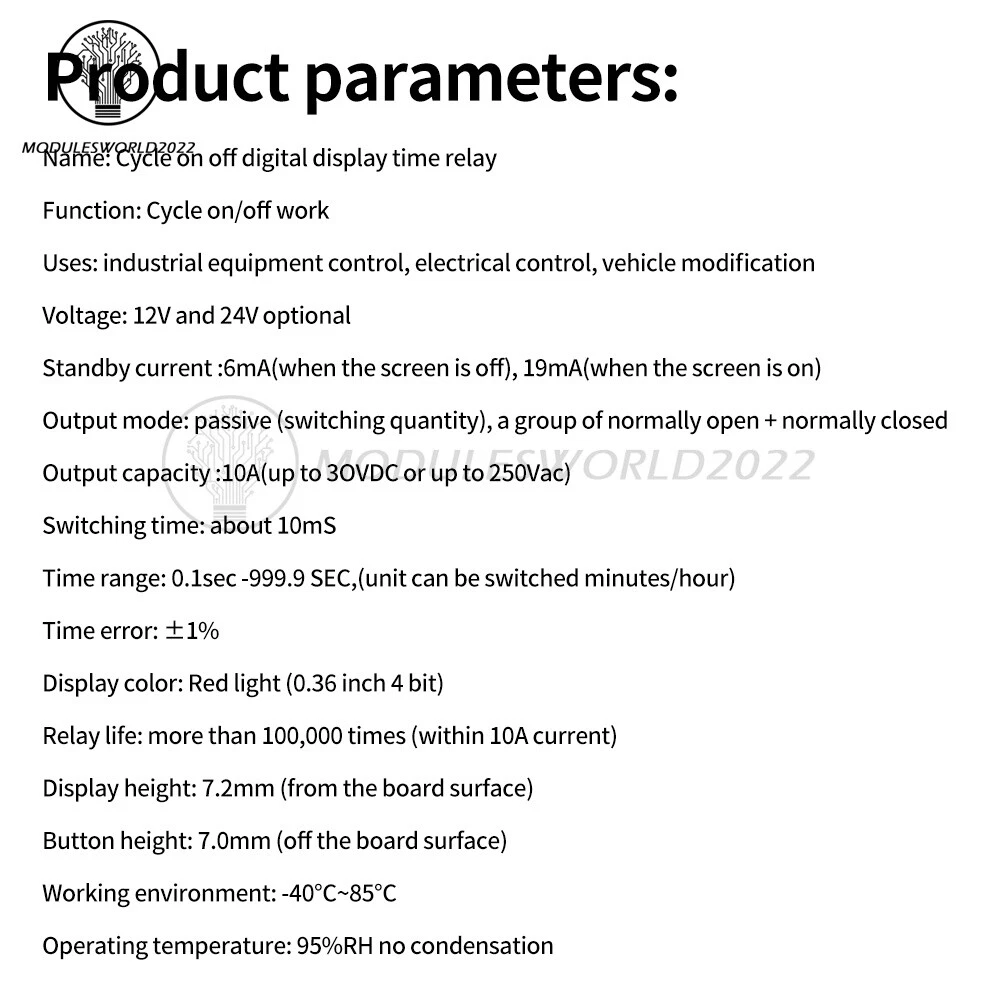 Product parameters:

Name: Cycle on off digital display time relay

Function: Cycle on/off work

Uses: industrial equipment control, electrical control, vehicle modification

Voltage: 12V and 24V optional

Standby current :6mA(when the screen is off), 19mA(when the screen is on)

Output mode: passive (switching quantity), a group of normally open + normally closed

Output capacity :10A(up to 3OVDC or up to 250Vac)

Switching time: about 10mS

Time range: 0.1sec -999.9 SEC,(unit can be switched minutes/hour)

Time error: ±1%

Display color: Red light (0.36 inch 4 bit)

Relay life: more than 100,000 times (within 10A current)

Display height: 7.2mm (from the board surface)

Button height: 7.0mm (off the board surface)

Working environment: -40°C~85°C

Operating temperature: 95%RH no condensation

MODULESWORLD2022